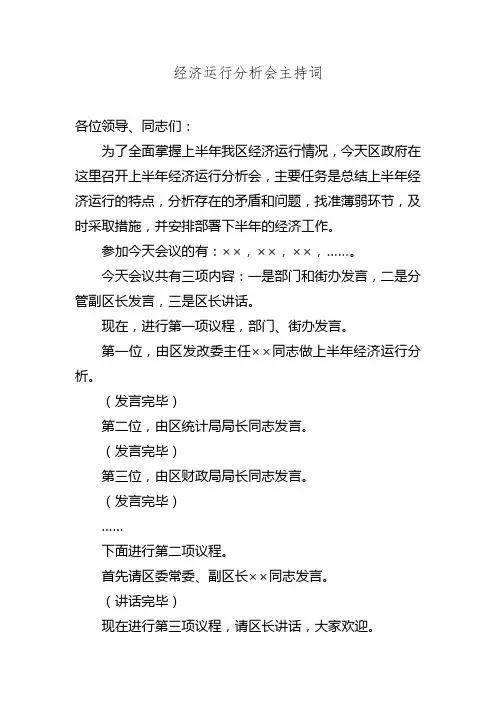 经济运行分析会主持词

各位领导、同志们：

为了全面掌握上半年我区经济运行情况，今天区政府在这里召开上半年经济运行分析会，主要任务是总结上半年经济运行的特点，分析存在的矛盾和问题，找准薄弱环节，及时采取措施，并安排部署下半年的经济工作。

参加今天会议的有：××，××，××，……。

今天会议共有三项内容：一是部门和街办发言，二是分管副区长发言，三是区长讲话。

现在，进行第一项议程，部门、街办发言。

第一位，由区发改委主任××同志做上半年经济运行分析。

（发言完毕）

第二位，由区统计局局长同志发言。

（发言完毕）

第三位，由区财政局局长同志发言。

（发言完毕）

……

下面进行第二项议程。

首先请区委常委、副区长××同志发言。

（讲话完毕）

现在进行第三项议程，请区长讲话，大家欢迎。